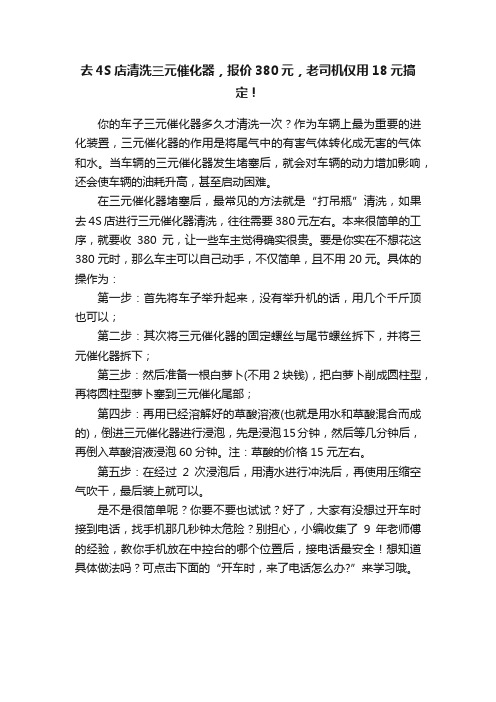 去4S店清洗三元催化器，报价380元，老司机仅用18元搞定！

你的车子三元催化器多久才清洗一次？作为车辆上最为重要的进化装置，三元催化器的作用是将尾气中的有害气体转化成无害的气体和水。当车辆的三元催化器发生堵塞后，就会对车辆的动力增加影响，还会使车辆的油耗升高，甚至启动困难。

在三元催化器堵塞后，最常见的方法就是“打吊瓶”清洗，如果去4S店进行三元催化器清洗，往往需要380元左右。本来很简单的工序，就要收 380 元，让一些车主觉得确实很贵。要是你实在不想花这380元时，那么车主可以自己动手，不仅简单，且不用20元。具体的操作为：

第一步：首先将车子举升起来，没有举升机的话，用几个千斤顶也可以；

第二步：其次将三元催化器的固定螺丝与尾节螺丝拆下，并将三元催化器拆下；

第三步：然后准备一根白萝卜(不用2块钱)，把白萝卜削成圆柱型，再将圆柱型萝卜塞到三元催化尾部；

第四步：再用已经溶解好的草酸溶液(也就是用水和草酸混合而成的)，倒进三元催化器进行浸泡，先是浸泡15分钟，然后等几分钟后，再倒入草酸溶液浸泡60分钟。注：草酸的价格15元左右。

第五步：在经过 2 次浸泡后，用清水进行冲洗后，再使用压缩空气吹干，最后装上就可以。

是不是很简单呢？你要不要也试试？好了，大家有没想过开车时接到电话，找手机那几秒钟太危险？别担心，小编收集了 9 年老师傅的经验，教你手机放在中控台的哪个位置后，接电话最安全！想知道具体做法吗？可点击下面的“开车时，来了电话怎么办?”来学习哦。